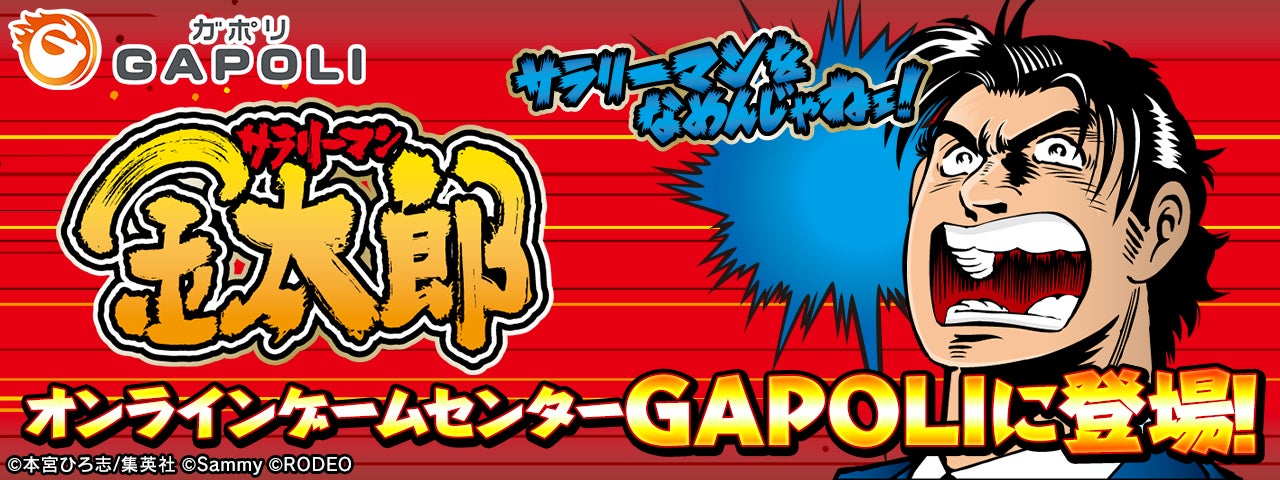 ガポリ
GAPOLI

サラリーマンをなめんじゃねェ!

サラリーマン
金太郎

オンラインゲームセンターGAPOLIに登場!

©本宮ひろ志/集英社 ©Sammy ©RODEO